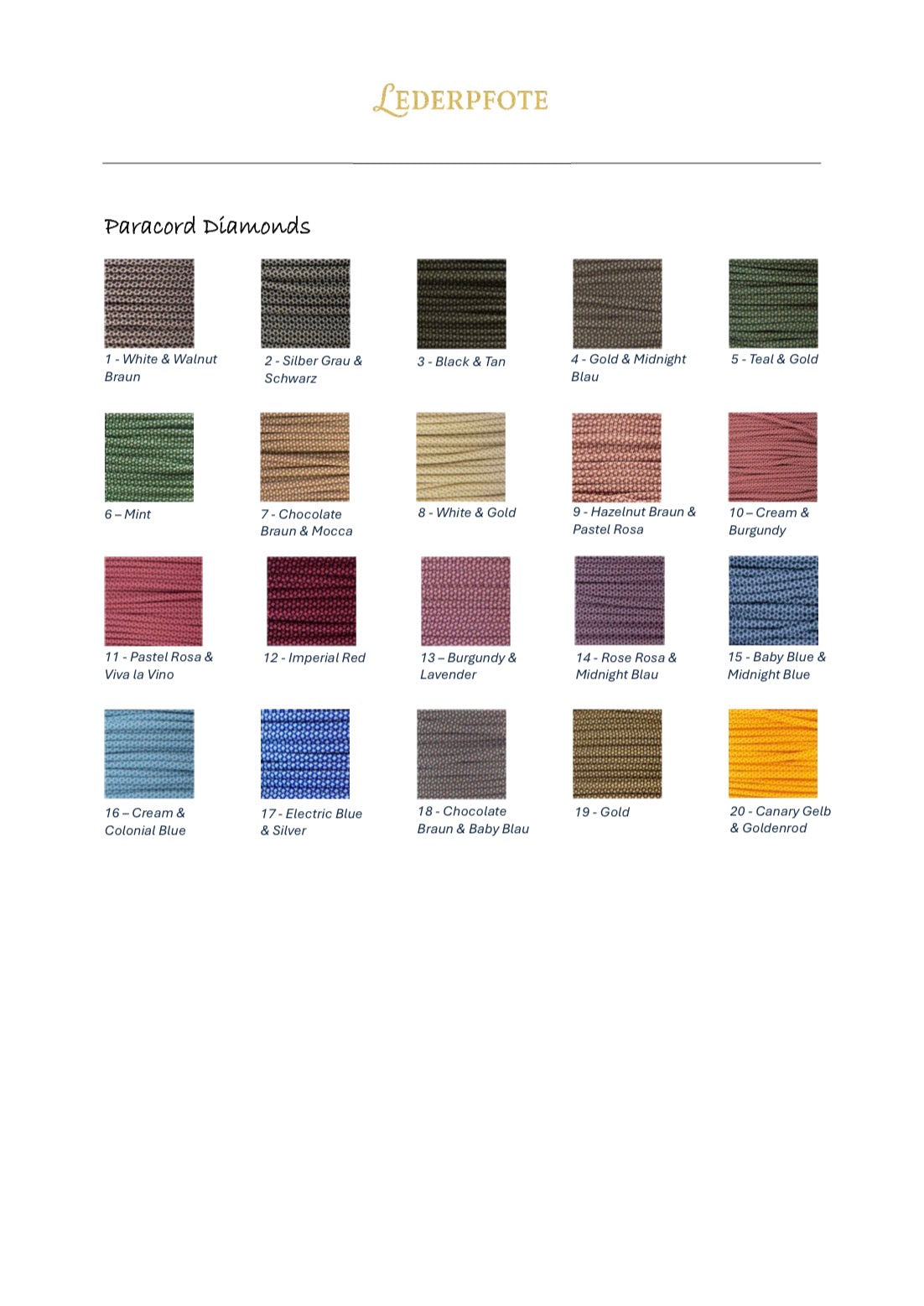 LEDERPFOTE

Paracord Diamonds

1 - White & Walnut Braun

2 - Silber Grau & Schwarz

3 - Black & Tan

4 - Gold & Midnight Blau

5 - Teal & Gold

6 – Mint

7 - Chocolate Braun & Mocca

8 - White & Gold

9 - Hazelnut Braun & Pastel Rosa

10 – Cream & Burgundy

11 - Pastel Rosa & Viva la Vino

12 - Imperial Red

13 – Burgundy & Lavender

14 - Rose Rosa & Midnight Blau

15 - Baby Blue & Midnight Blue

16 – Cream & Colonial Blue

17 - Electric Blue & Silver

18 - Chocolate Braun & Baby Blau

19 - Gold

20 - Canary Gelb & Goldenrod